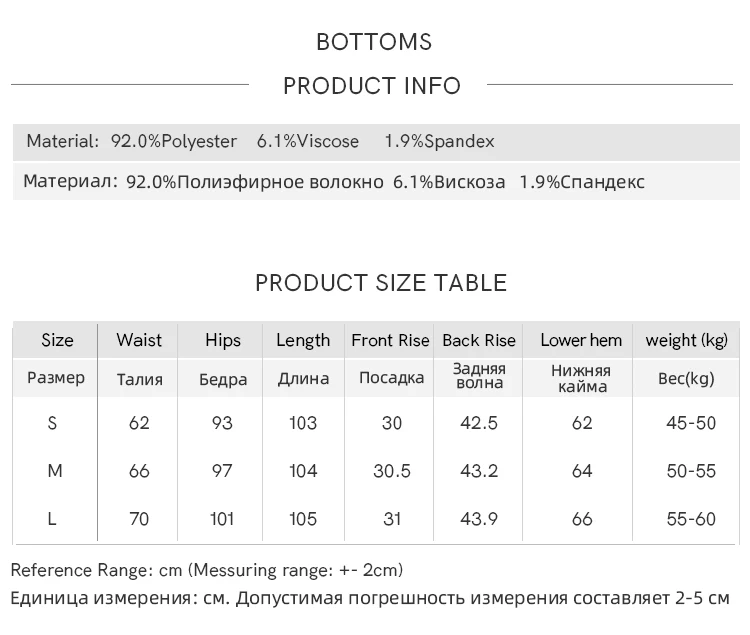 BOTTOMS

PRODUCT INFO

Material: 92.0%Polyester 6.1%Viscose 1.9%Spandex

Материал: 92.0%Полиэфирное волокно 6.1%Вискоза 1.9%Спандекс

PRODUCT SIZE TABLE

| Size | Waist | Hips | Length | Front Rise | Back Rise | Lower hem | weight (kg) |
|---|---|---|---|---|---|---|---|
| Размер | Талия | Бедра | Длина | Посадка | Задняя волна | Нижняя кайма | Вес(kg) |
| S | 62 | 93 | 103 | 30 | 42.5 | 62 | 45-50 |
| M | 66 | 97 | 104 | 30.5 | 43.2 | 64 | 50-55 |
| L | 70 | 101 | 105 | 31 | 43.9 | 66 | 55-60 |

Reference Range: cm (Messuring range: +- 2cm)

Единица измерения: см. Допустимая погрешность измерения составляет 2-5 см